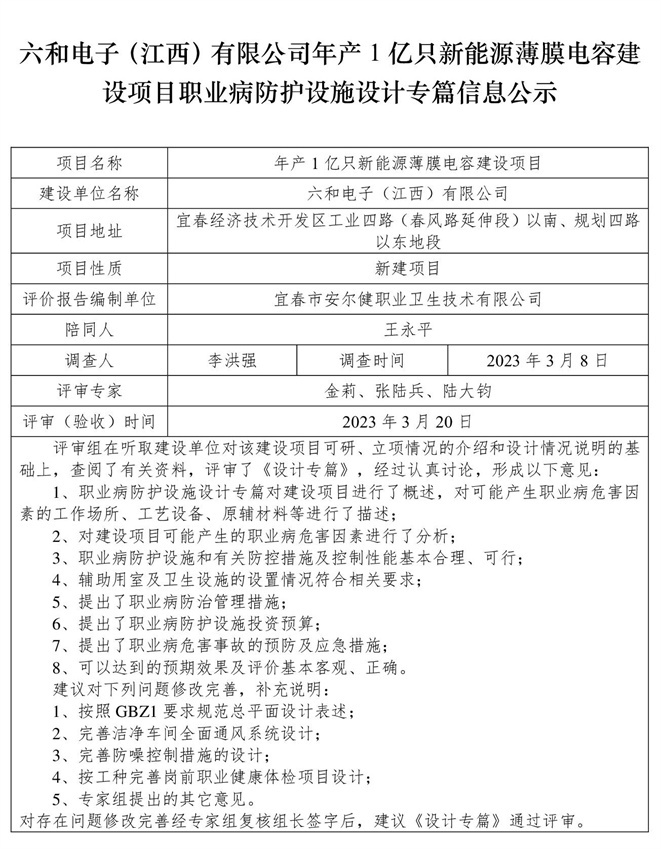 六和电子（江西）有限公司年产 1 亿只新能源薄膜电容建设项目职业病防护设施设计专篇信息公示

| 项目名称 | 年产 1 亿只新能源薄膜电容建设项目 | | |
|---|---|---|---|
| 建设单位名称 | 六和电子（江西）有限公司 | | |
| 项目地址 | 宜春经济技术开发区工业四路（春风路延伸段）以南、规划四路以东地段 | | |
| 项目性质 | 新建项目 | | |
| 评价报告编制单位 | 宜春市安尔健职业卫生技术有限公司 | | |
| 陪同人 | 王永平 | | |
| 调查人 | 李洪强 | 调查时间 | 2023 年 3 月 8 日 |
| 评审专家 | 金莉、张陆兵、陆大钧 | | |
| 评审（验收）时间 | 2023 年 3 月 20 日 | | |

评审组在听取建设单位对该建设项目可研、立项情况的介绍和设计情况说明的基础上，查阅了有关资料，评审了《设计专篇》，经过认真讨论，形成以下意见：
1、职业病防护设施设计专篇对建设项目进行了概述，对可能产生职业病危害因素的工作场所、工艺设备、原辅材料等进行了描述；
2、对建设项目可能产生的职业病危害因素进行了分析；
3、职业病防护设施和有关防控措施及控制性能基本合理、可行；
4、辅助用室及卫生设施的设置情况符合相关要求；
5、提出了职业病防治管理措施；
6、提出了职业病防护设施投资预算；
7、提出了职业病危害事故的预防及应急措施；
8、可以达到的预期效果及评价基本客观、正确。
建议对下列问题修改完善，补充说明：
1、按照 GBZ1 要求规范总平面设计表述；
2、完善洁净车间全面通风系统设计；
3、完善防噪控制措施的设计；
4、按工种完善岗前职业健康体检项目设计；
5、专家组提出的其它意见。
对存在问题修改完善经专家组复核组长签字后，建议《设计专篇》通过评审。